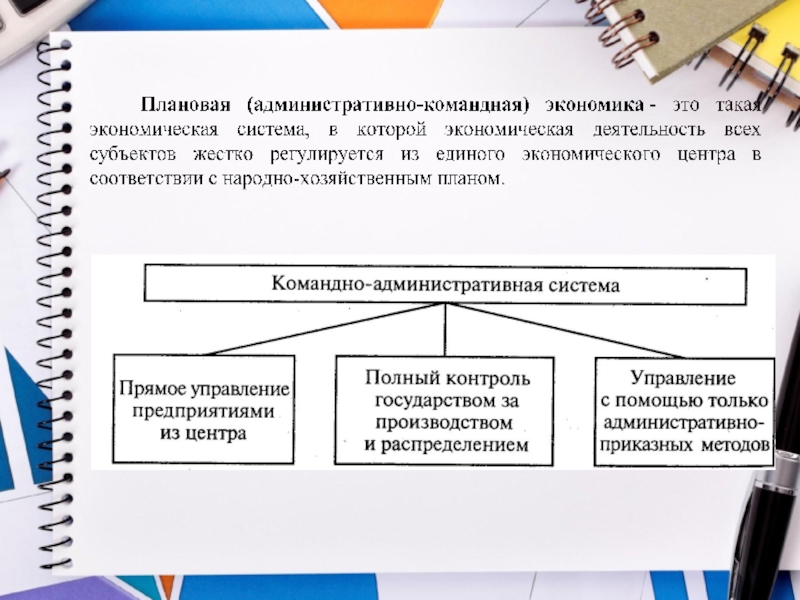 Плановая (административно-командная) экономика - это такая экономическая система, в которой экономическая деятельность всех субъектов жестко регулируется из единого экономического центра в соответствии с народно-хозяйственным планом.

Командно-административная система

Прямое управление предприятиями из центра

Полный контроль государством за производством и распределением

Управление с помощью только административно-приказных методов